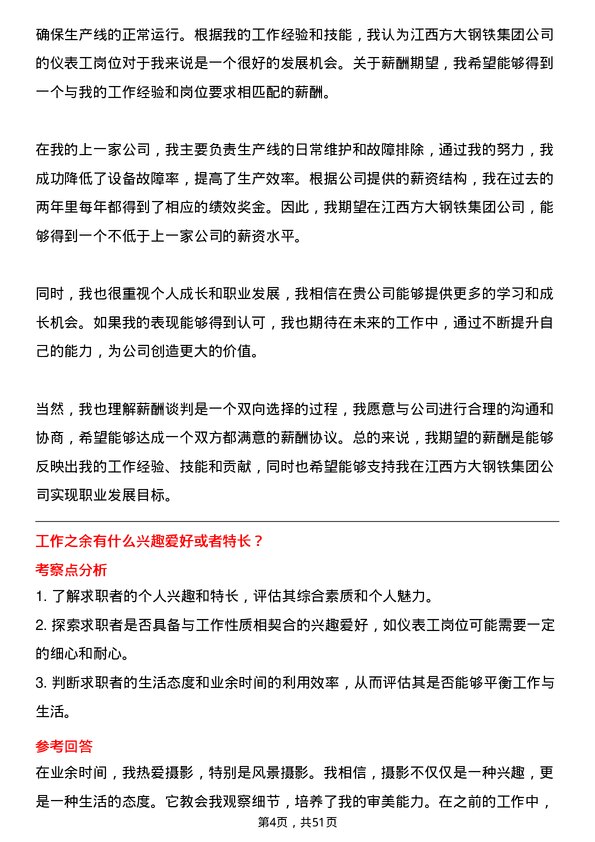 确保生产线的正常运行。根据我的工作经验和技能，我认为江西方大钢铁集团公司的仪表工岗位对于我来说是一个很好的发展机会。关于薪酬期望，我希望能够得到一个与我的工作经验和岗位要求相匹配的薪酬。

在我的上一家公司，我主要负责生产线的日常维护和故障排除，通过我的努力，我成功降低了设备故障率，提高了生产效率。根据公司提供的薪资结构，我在过去的两年里每年都得到了相应的绩效奖金。因此，我期望在江西方大钢铁集团公司，能够得到一个不低于上一家公司的薪资水平。

同时，我也很重视个人成长和职业发展，我相信在贵公司能够提供更多的学习和成长机会。如果我的表现能够得到认可，我也期待在未来的工作中，通过不断提升自己的能力，为公司创造更大的价值。

当然，我也理解薪酬谈判是一个双向选择的过程，我愿意与公司进行合理的沟通和协商，希望能够达成一个双方都满意的薪酬协议。总的来说，我期望的薪酬是能够反映出我的工作经验、技能和贡献，同时也希望能够支持我在江西方大钢铁集团公司实现职业发展目标。

工作之余有什么兴趣爱好或者特长？

考察点分析

1. 了解求职者的个人兴趣和特长，评估其综合素质和个人魅力。

2. 探索求职者是否具备与工作性质相契合的兴趣爱好，如仪表工岗位可能需要一定的细心和耐心。

3. 判断求职者的生活态度和业余时间的利用效率，从而评估其是否能够平衡工作与生活。

参考回答

在业余时间，我热爱摄影，特别是风景摄影。我相信，摄影不仅仅是一种兴趣，更是一种生活的态度。它教会我观察细节，培养了我的审美能力。在之前的工作中，

第4页，共51页